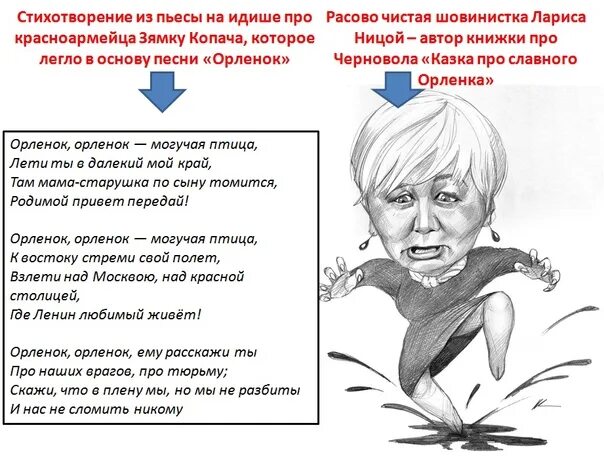 Стихотворение из пьесы на идише про красноармейца Зямку Копача, которое легло в основу песни «Орленок»

Орленок, орленок — могучая птица,
Лети ты в далекий мой край,
Там мама-старушка по сыну томится,
Родимой привет передай!

Орленок, орленок — могучая птица,
К востоку стреми свой полет,
Взлети над Москвою, над красной столицей,
Где Ленин любимый живёт!

Орленок, орленок, ему расскажи ты
Про наших врагов, про тюрьму;
Скажи, что в плену мы, но мы не разбиты
И нас не сломить никому

Расово чистая шовинистка Лариса Ницой – автор книжки про Черновола «Казка про славного Орленка»